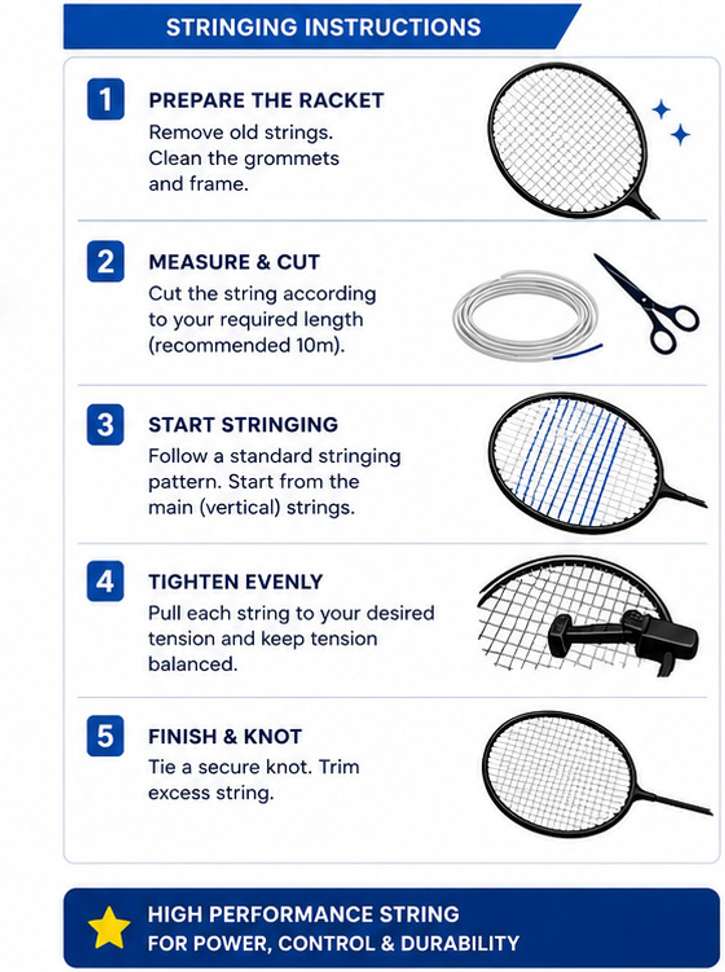 STRINGING INSTRUCTIONS

1 PREPARE THE RACKET
Remove old strings. Clean the grommets and frame.

2 MEASURE & CUT
Cut the string according to your required length (recommended 10m).

3 START STRINGING
Follow a standard stringing pattern. Start from the main (vertical) strings.

4 TIGHTEN EVENLY
Pull each string to your desired tension and keep tension balanced.

5 FINISH & KNOT
Tie a secure knot. Trim excess string.

HIGH PERFORMANCE STRING
FOR POWER, CONTROL & DURABILITY